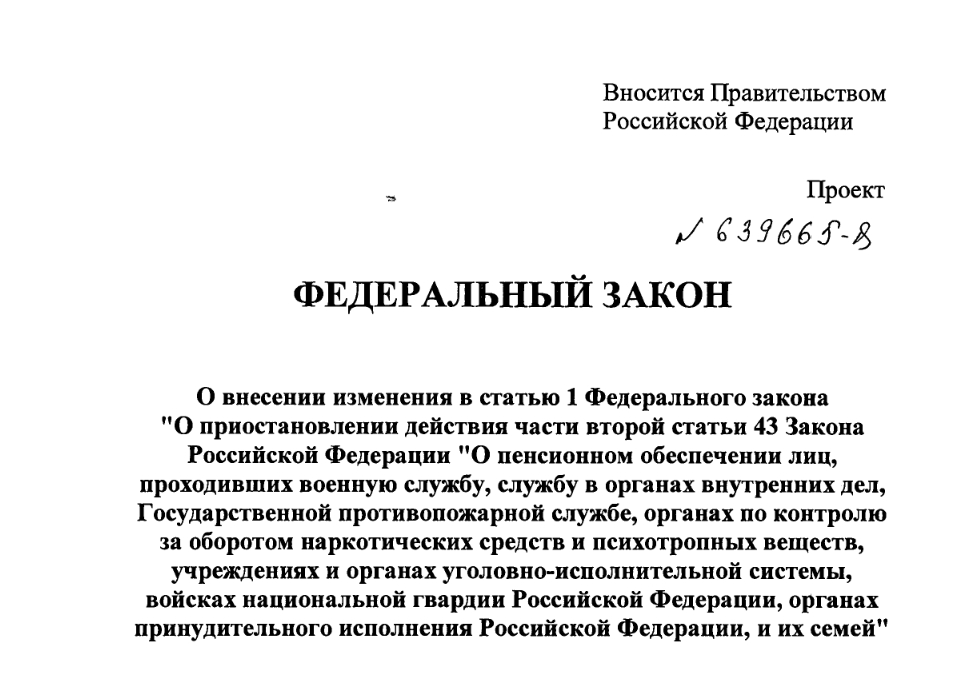 Вносится Правительством Российской Федерации

Проект

№ 639665-8

ФЕДЕРАЛЬНЫЙ ЗАКОН

О внесении изменения в статью 1 Федерального закона "О приостановлении действия части второй статьи 43 Закона Российской Федерации "О пенсионном обеспечении лиц, проходивших военную службу, службу в органах внутренних дел, Государственной противопожарной службе, органах по контролю за оборотом наркотических средств и психотропных веществ, учреждениях и органах уголовно-исполнительной системы, войсках национальной гвардии Российской Федерации, органах принудительного исполнения Российской Федерации, и их семей"